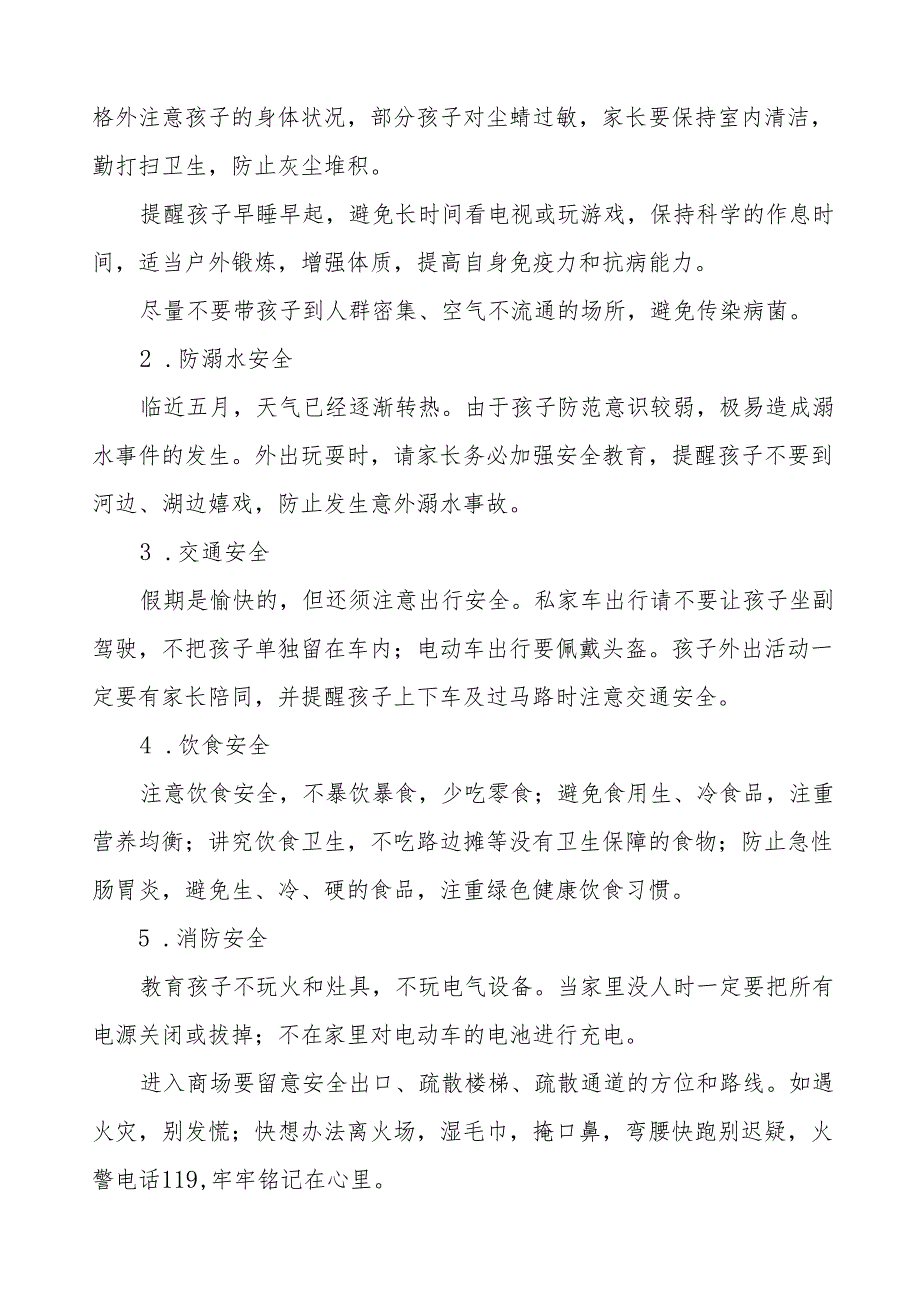 格外注意孩子的身体状况，部分孩子对尘螨过敏，家长要保持室内清洁，勤打扫卫生，防止灰尘堆积。

提醒孩子早睡早起，避免长时间看电视或玩游戏，保持科学的作息时间，适当户外锻炼，增强体质，提高自身免疫力和抗病能力。

尽量不要带孩子到人群密集、空气不流通的场所，避免传染病菌。

2．防溺水安全

临近五月，天气已经逐渐转热。由于孩子防范意识较弱，极易造成溺水事件的发生。外出玩耍时，请家长务必加强安全教育，提醒孩子不要到河边、湖边嬉戏，防止发生意外溺水事故。

3．交通安全

假期是愉快的，但还须注意出行安全。私家车出行请不要让孩子坐副驾驶，不把孩子单独留在车内；电动车出行要佩戴头盔。孩子外出活动一定要有家长陪同，并提醒孩子上下车及过马路时注意交通安全。

4．饮食安全

注意饮食安全，不暴饮暴食，少吃零食；避免食用生、冷食品，注重营养均衡；讲究饮食卫生，不吃路边摊等没有卫生保障的食物；防止急性肠胃炎，避免生、冷、硬的食品，注重绿色健康饮食习惯。

5．消防安全

教育孩子不玩火和灶具，不玩电气设备。当家里没人时一定要把所有电源关闭或拔掉；不在家里对电动车的电池进行充电。

进入商场要留意安全出口、疏散楼梯、疏散通道的方位和路线。如遇火灾，别发慌；快想办法离火场，湿毛巾，掩口鼻，弯腰快跑别迟疑，火警电话119,牢牢铭记在心里。